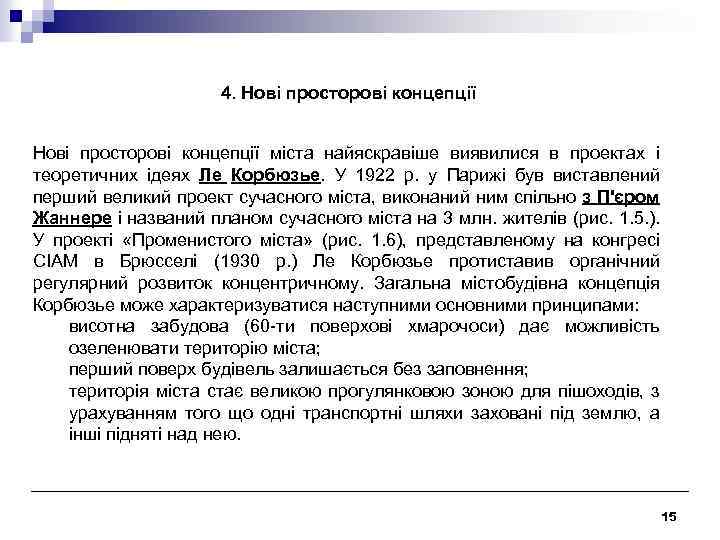 4. Нові просторові концепції

Нові просторові концепції міста найяскравіше виявилися в проектах і теоретичних ідеях Ле Корбюзье. У 1922 р. у Парижі був виставлений перший великий проект сучасного міста, виконаний ним спільно з П'єром Жаннере і названий планом сучасного міста на 3 млн. жителів (рис. 1.5.). У проекті «Променистого міста» (рис. 1.6), представленому на конгресі CIAM в Брюсселі (1930 р.) Ле Корбюзье протиставив органічний регулярний розвиток концентричному. Загальна містобудівна концепція Корбюзье може характеризуватися наступними основними принципами:
висотна забудова (60-ти поверхові хмарочоси) дає можливість озеленювати територію міста;
перший поверх будівель залишається без заповнення;
територія міста стає великою прогулянковою зоною для пішоходів, з урахуванням того що одні транспортні шляхи заховані під землю, а інші підняті над нею.

15